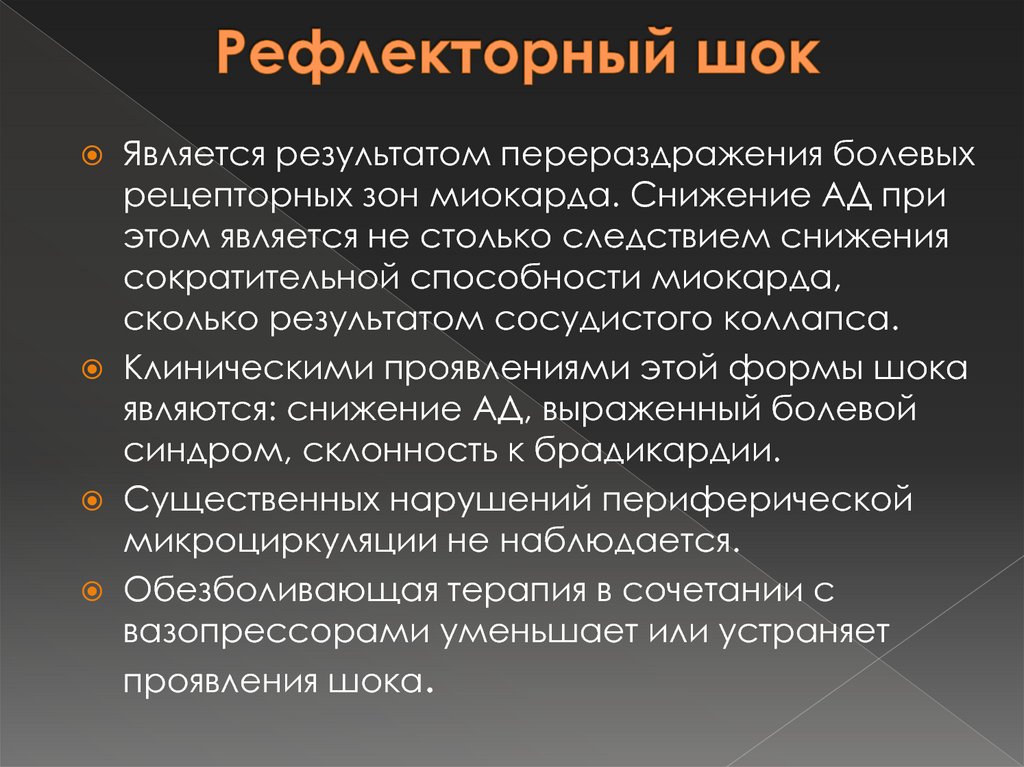 Рефлекторный шок

Является результатом перераздражения болевых рецепторных зон миокарда. Снижение АД при этом является не столько следствием снижения сократительной способности миокарда, сколько результатом сосудистого коллапса.

Клиническими проявлениями этой формы шока являются: снижение АД, выраженный болевой синдром, склонность к брадикардии.

Существенных нарушений периферической микроциркуляции не наблюдается.

Обезболивающая терапия в сочетании с вазопрессорами уменьшает или устраняет проявления шока.